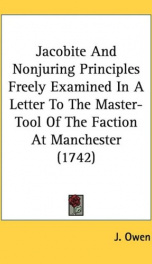 Jacobite And Nonjuring Principles Freely Examined In A Letter To The Master-Tool Of The Faction At Manchester (1742)

J. Owen